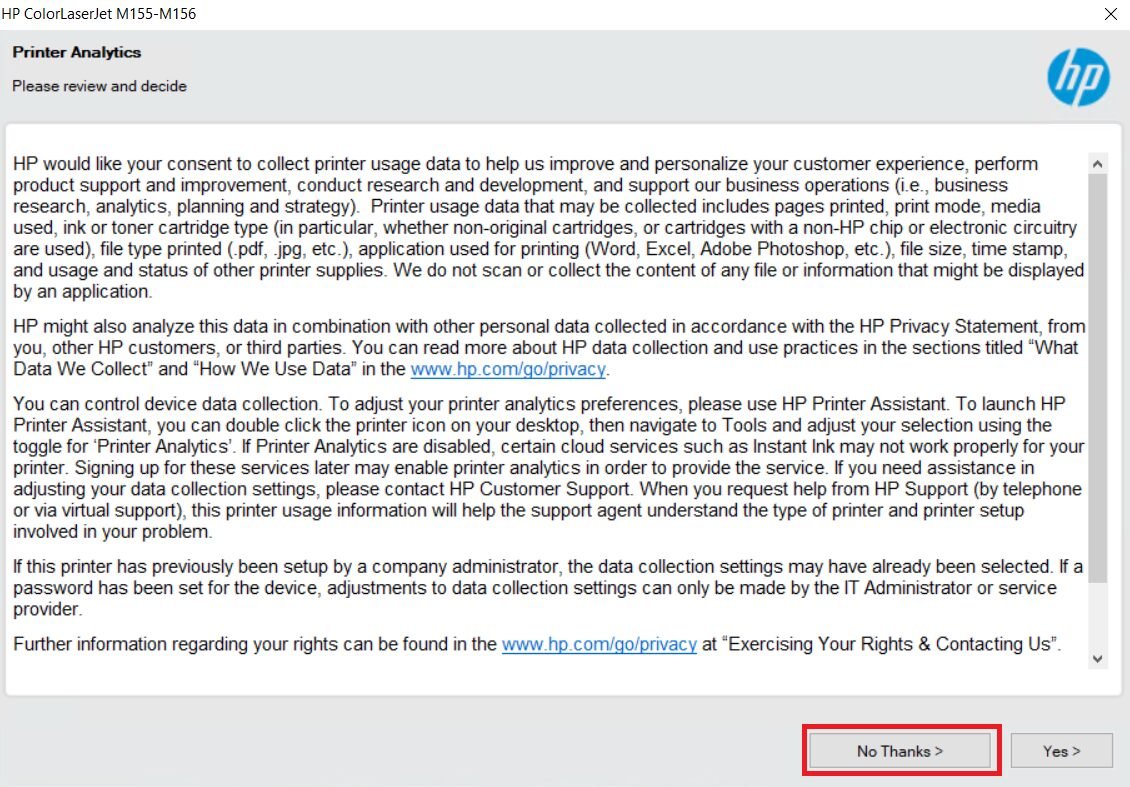 HP ColorLaserJet M155-M156

Printer Analytics

Please review and decide

hp

HP would like your consent to collect printer usage data to help us improve and personalize your customer experience, perform product support and improvement, conduct research and development, and support our business operations (i.e., business research, analytics, planning and strategy). Printer usage data that may be collected includes pages printed, print mode, media used, ink or toner cartridge type (in particular, whether non-original cartridges, or cartridges with a non-HP chip or electronic circuitry are used), file type printed (.pdf, .jpg, etc.), application used for printing (Word, Excel, Adobe Photoshop, etc.), file size, time stamp, and usage and status of other printer supplies. We do not scan or collect the content of any file or information that might be displayed by an application.

HP might also analyze this data in combination with other personal data collected in accordance with the HP Privacy Statement, from you, other HP customers, or third parties. You can read more about HP data collection and use practices in the sections titled “What Data We Collect” and “How We Use Data” in the www.hp.com/go/privacy.

You can control device data collection. To adjust your printer analytics preferences, please use HP Printer Assistant. To launch HP Printer Assistant, you can double click the printer icon on your desktop, then navigate to Tools and adjust your selection using the toggle for ‘Printer Analytics’. If Printer Analytics are disabled, certain cloud services such as Instant Ink may not work properly for your printer. Signing up for these services later may enable printer analytics in order to provide the service. If you need assistance in adjusting your data collection settings, please contact HP Customer Support. When you request help from HP Support (by telephone or via virtual support), this printer usage information will help the support agent understand the type of printer and printer setup involved in your problem.

If this printer has previously been setup by a company administrator, the data collection settings may have already been selected. If a password has been set for the device, adjustments to data collection settings can only be made by the IT Administrator or service provider.

Further information regarding your rights can be found in the www.hp.com/go/privacy at “Exercising Your Rights & Contacting Us”.

No Thanks >

Yes >